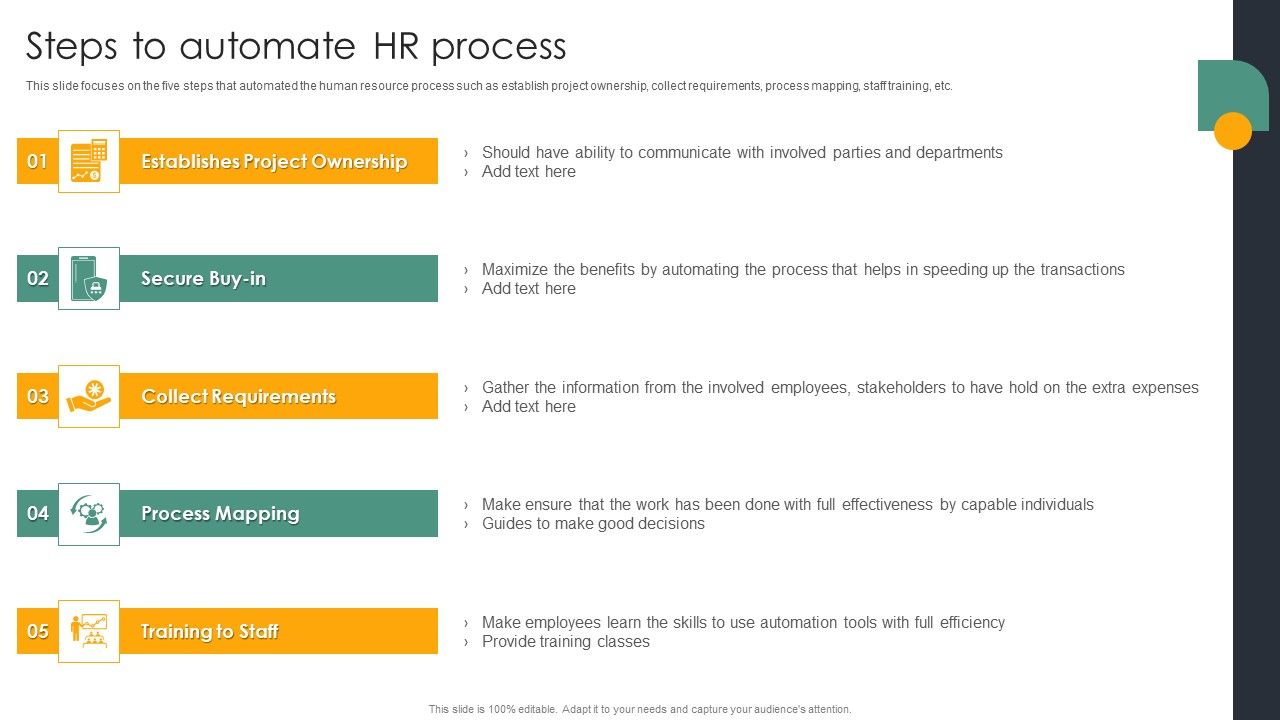 Steps to automate HR process

This slide focuses on the five steps that automated the human resource process such as establish project ownership, collect requirements, process mapping, staff training, etc.

01 Establishes Project Ownership

› Should have ability to communicate with involved parties and departments
› Add text here

02 Secure Buy-in

› Maximize the benefits by automating the process that helps in speeding up the transactions
› Add text here

03 Collect Requirements

› Gather the information from the involved employees, stakeholders to have hold on the extra expenses
› Add text here

04 Process Mapping

› Make ensure that the work has been done with full effectiveness by capable individuals
› Guides to make good decisions

05 Training to Staff

› Make employees learn the skills to use automation tools with full efficiency
› Provide training classes

This slide is 100% editable. Adapt it to your needs and capture your audience's attention.